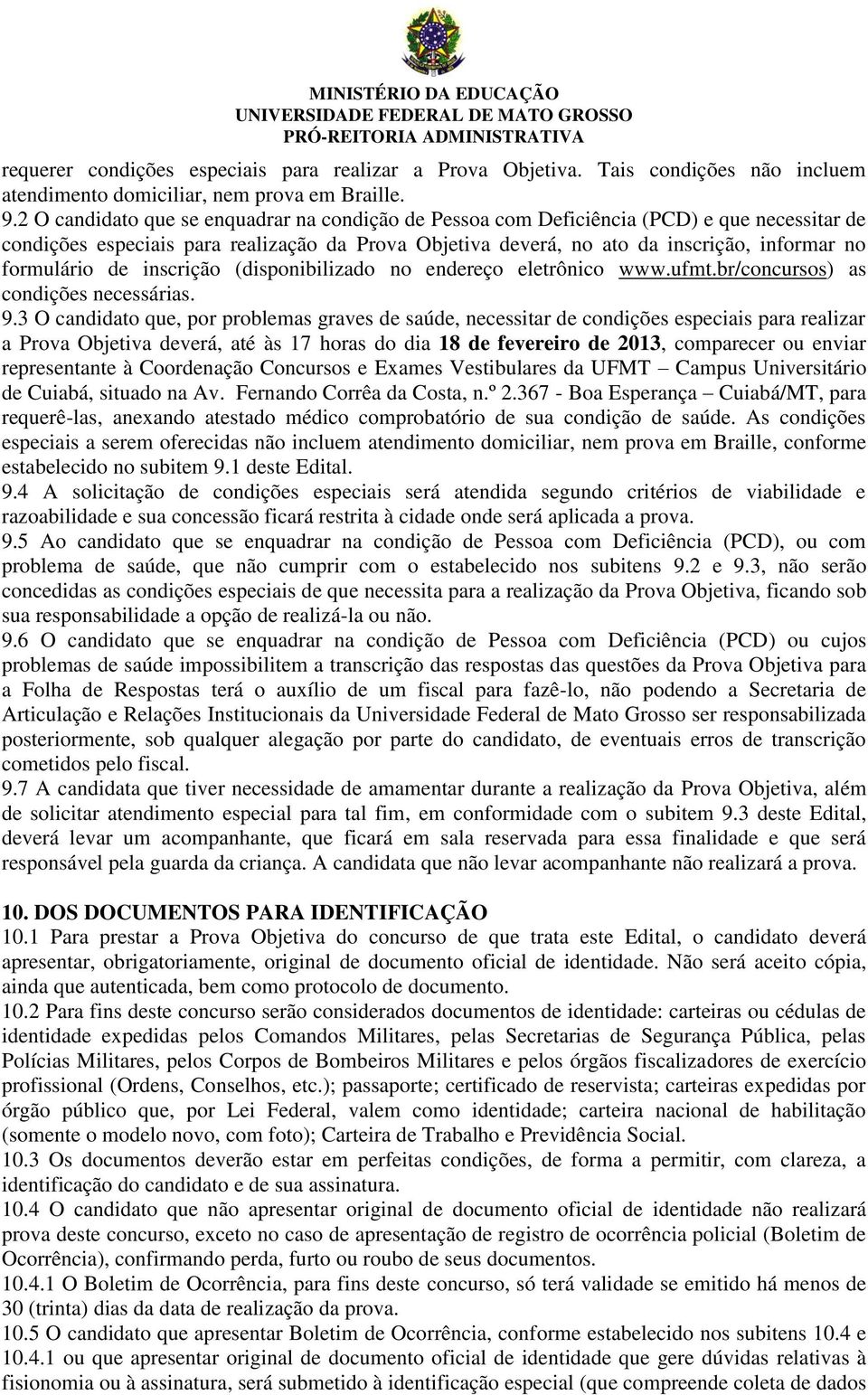 MINISTÉRIO DA EDUCAÇÃO
UNIVERSIDADE FEDERAL DE MATO GROSSO
PRÓ-REITORIA ADMINISTRATIVA

requerer condições especiais para realizar a Prova Objetiva. Tais condições não incluem atendimento domiciliar, nem prova em Braille.
9.2 O candidato que se enquadrar na condição de Pessoa com Deficiência (PCD) e que necessitar de condições especiais para realização da Prova Objetiva deverá, no ato da inscrição, informar no formulário de inscrição (disponibilizado no endereço eletrônico www.ufmt.br/concursos) as condições necessárias.
9.3 O candidato que, por problemas graves de saúde, necessitar de condições especiais para realizar a Prova Objetiva deverá, até às 17 horas do dia 18 de fevereiro de 2013, comparecer ou enviar representante à Coordenação Concursos e Exames Vestibulares da UFMT – Campus Universitário de Cuiabá, situado na Av. Fernando Corrêa da Costa, n.º 2.367 - Boa Esperança – Cuiabá/MT, para requerê-las, anexando atestado médico comprobatório de sua condição de saúde. As condições especiais a serem oferecidas não incluem atendimento domiciliar, nem prova em Braille, conforme estabelecido no subitem 9.1 deste Edital.
9.4 A solicitação de condições especiais será atendida segundo critérios de viabilidade e razoabilidade e sua concessão ficará restrita à cidade onde será aplicada a prova.
9.5 Ao candidato que se enquadrar na condição de Pessoa com Deficiência (PCD), ou com problema de saúde, que não cumprir com o estabelecido nos subitens 9.2 e 9.3, não serão concedidas as condições especiais de que necessita para a realização da Prova Objetiva, ficando sob sua responsabilidade a opção de realizá-la ou não.
9.6 O candidato que se enquadrar na condição de Pessoa com Deficiência (PCD) ou cujos problemas de saúde impossibilitem a transcrição das respostas das questões da Prova Objetiva para a Folha de Respostas terá o auxílio de um fiscal para fazê-lo, não podendo a Secretaria de Articulação e Relações Institucionais da Universidade Federal de Mato Grosso ser responsabilizada posteriormente, sob qualquer alegação por parte do candidato, de eventuais erros de transcrição cometidos pelo fiscal.
9.7 A candidata que tiver necessidade de amamentar durante a realização da Prova Objetiva, além de solicitar atendimento especial para tal fim, em conformidade com o subitem 9.3 deste Edital, deverá levar um acompanhante, que ficará em sala reservada para essa finalidade e que será responsável pela guarda da criança. A candidata que não levar acompanhante não realizará a prova.

10. DOS DOCUMENTOS PARA IDENTIFICAÇÃO
10.1 Para prestar a Prova Objetiva do concurso de que trata este Edital, o candidato deverá apresentar, obrigatoriamente, original de documento oficial de identidade. Não será aceito cópia, ainda que autenticada, bem como protocolo de documento.
10.2 Para fins deste concurso serão considerados documentos de identidade: carteiras ou cédulas de identidade expedidas pelos Comandos Militares, pelas Secretarias de Segurança Pública, pelas Polícias Militares, pelos Corpos de Bombeiros Militares e pelos órgãos fiscalizadores de exercício profissional (Ordens, Conselhos, etc.); passaporte; certificado de reservista; carteiras expedidas por órgão público que, por Lei Federal, valem como identidade; carteira nacional de habilitação (somente o modelo novo, com foto); Carteira de Trabalho e Previdência Social.
10.3 Os documentos deverão estar em perfeitas condições, de forma a permitir, com clareza, a identificação do candidato e de sua assinatura.
10.4 O candidato que não apresentar original de documento oficial de identidade não realizará prova deste concurso, exceto no caso de apresentação de registro de ocorrência policial (Boletim de Ocorrência), confirmando perda, furto ou roubo de seus documentos.
10.4.1 O Boletim de Ocorrência, para fins deste concurso, só terá validade se emitido há menos de 30 (trinta) dias da data de realização da prova.
10.5 O candidato que apresentar Boletim de Ocorrência, conforme estabelecido nos subitens 10.4 e 10.4.1 ou que apresentar original de documento oficial de identidade que gere dúvidas relativas à fisionomia ou à assinatura, será submetido à identificação especial (que compreende coleta de dados